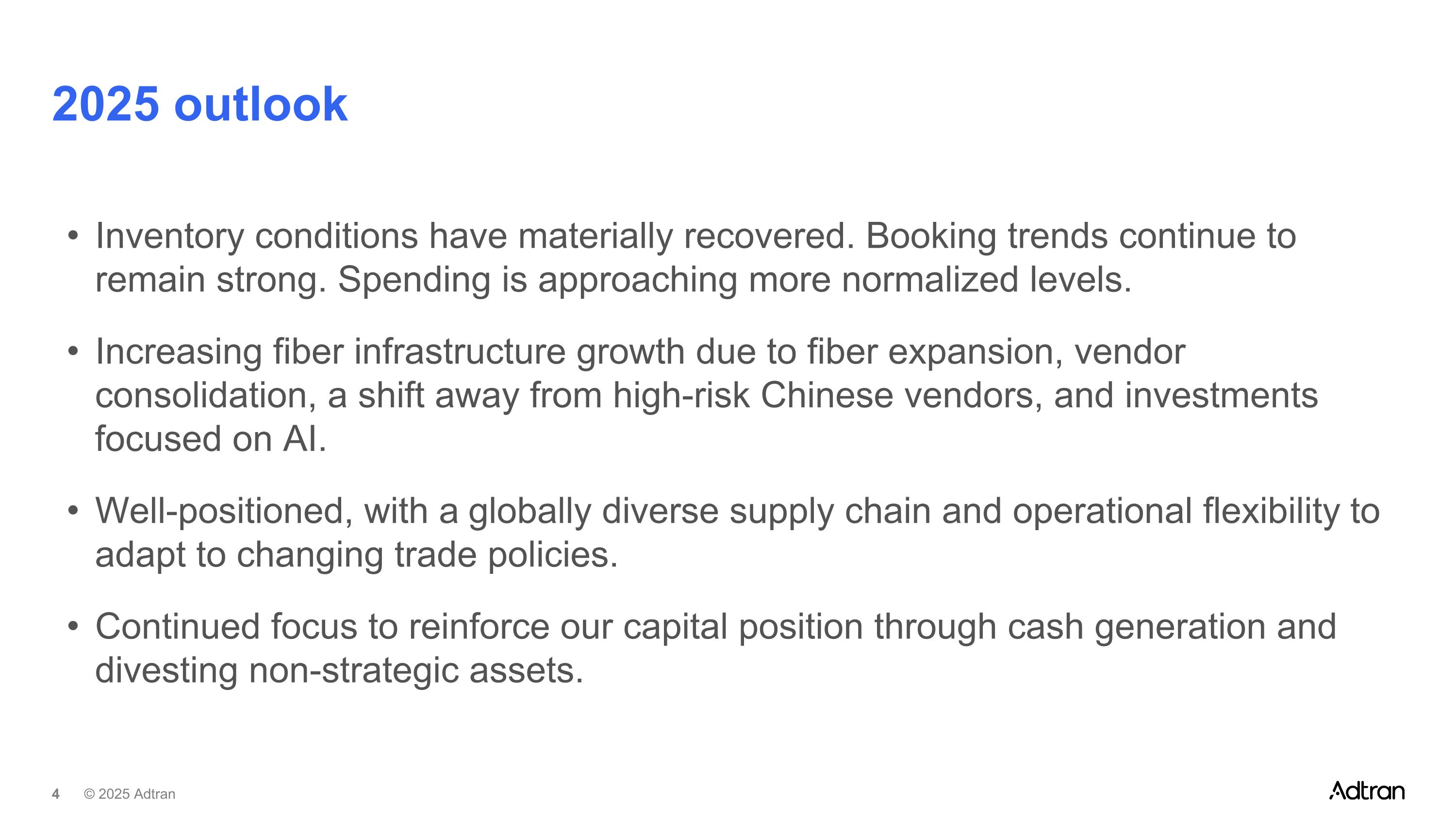 2025 outlook

• Inventory conditions have materially recovered. Booking trends continue to remain strong. Spending is approaching more normalized levels.

• Increasing fiber infrastructure growth due to fiber expansion, vendor consolidation, a shift away from high-risk Chinese vendors, and investments focused on AI.

• Well-positioned, with a globally diverse supply chain and operational flexibility to adapt to changing trade policies.

• Continued focus to reinforce our capital position through cash generation and divesting non-strategic assets.

4 © 2025 Adtran

Adtran